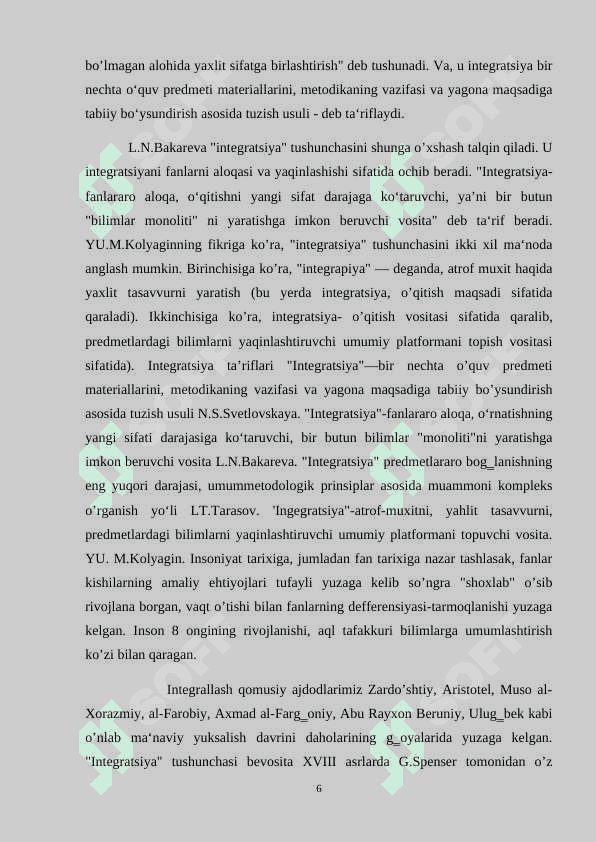 bo’lmagan alohida yaxlit sifatga birlashtirish" deb tushunadi. Va, u integratsiya bir nechta o‘quv predmeti materiallarini, metodikaning vazifasi va yagona maqsadiga tabiiy bo‘ysundirish asosida tuzish usuli - deb ta‘riflaydi.

L.N.Bakareva "integratsiya" tushunchasini shunga o’xshash talqin qiladi. U integratsiyani fanlarni aloqasi va yaqinlashishi sifatida ochib beradi. "Integratsiya-fanlararo aloqa, o‘qitishni yangi sifat darajaga ko‘taruvchi, ya’ni bir butun "bilimlar monoliti" ni yaratishga imkon beruvchi vosita" deb ta‘rif beradi. YU.M.Kolyaginning fikriga ko’ra, "integratsiya" tushunchasini ikki xil ma‘noda anglash mumkin. Birinchisiga ko’ra, "integrapiya" — deganda, atrof muxit haqida yaxlit tasavvurni yaratish (bu yerda integratsiya, o’qitish maqsadi sifatida qaraladi). Ikkinchisiga ko’ra, integratsiya- o’qitish vositasi sifatida qaralib, predmetlardagi bilimlarni yaqinlashtiruvchi umumiy platformani topish vositasi sifatida). Integratsiya ta’riflari "Integratsiya"—bir nechta o’quv predmeti materiallarini, metodikaning vazifasi va yagona maqsadiga tabiiy bo’ysundirish asosida tuzish usuli N.S.Svetlovskaya. "Integratsiya"-fanlararo aloqa, o‘rnatishning yangi sifati darajasiga ko‘taruvchi, bir butun bilimlar "monoliti"ni yaratishga imkon beruvchi vosita L.N.Bakareva. "Integratsiya" predmetlararo bog_lanishning eng yuqori darajasi, umummetodologik prinsiplar asosida muammoni kompleks o’rganish yo‘li LT.Tarasov. 'Ingegratsiya"-atrof-muxitni, yahlit tasavvurni, predmetlardagi bilimlarni yaqinlashtiruvchi umumiy platformani topuvchi vosita. YU. M.Kolyagin. Insoniyat tarixiga, jumladan fan tarixiga nazar tashlasak, fanlar kishilarning amaliy ehtiyojlari tufayli yuzaga kelib so’ngra "shoxlab" o’sib rivojlana borgan, vaqt o’tishi bilan fanlarning defferensiyasi-tarmoqlanishi yuzaga kelgan. Inson 8 ongining rivojlanishi, aql tafakkuri bilimlarga umumlashtirish ko’zi bilan qaragan.

Integrallash qomusiy ajdodlarimiz Zardo’shtiy, Aristotel, Muso al-Xorazmiy, al-Farobiy, Axmad al-Farg_oniy, Abu Rayxon Beruniy, Ulug_bek kabi o’nlab ma‘naviy yuksalish davrini daholarining g_oyalarida yuzaga kelgan. "Integratsiya" tushunchasi bevosita XVIII asrlarda G.Spenser tomonidan o’z

6